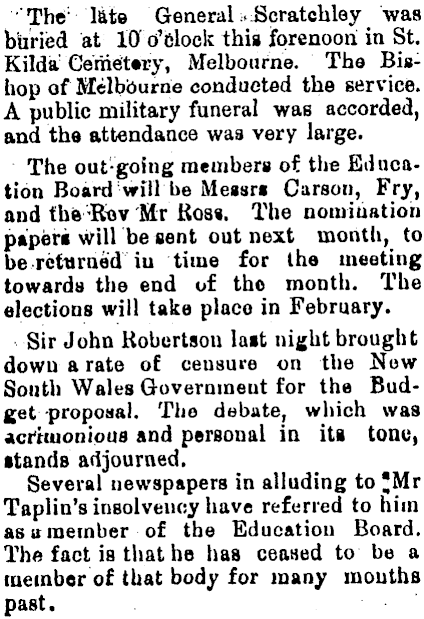 The late General Scratchley was buried at 10 o'clock this forenoon in St. Kilda Cemetery, Melbourne. The Bishop of Melbourne conducted the service. A public military funeral was accorded, and the attendance was very large.

The out-going members of the Education Board will be Messrs Carson, Fry, and the Rev Mr Ross. The nomination papers will be sent out next month, to be returned in time for the meeting towards the end of the month. The elections will take place in February.

Sir John Robertson last night brought down a rate of censure on the New South Wales Government for the Budget proposal. The debate, which was acrimonious and personal in its tone, stands adjourned.

Several newspapers in alluding to Mr Taplin's insolvency have referred to him as a member of the Education Board. The fact is that he has ceased to be a member of that body for many months past.